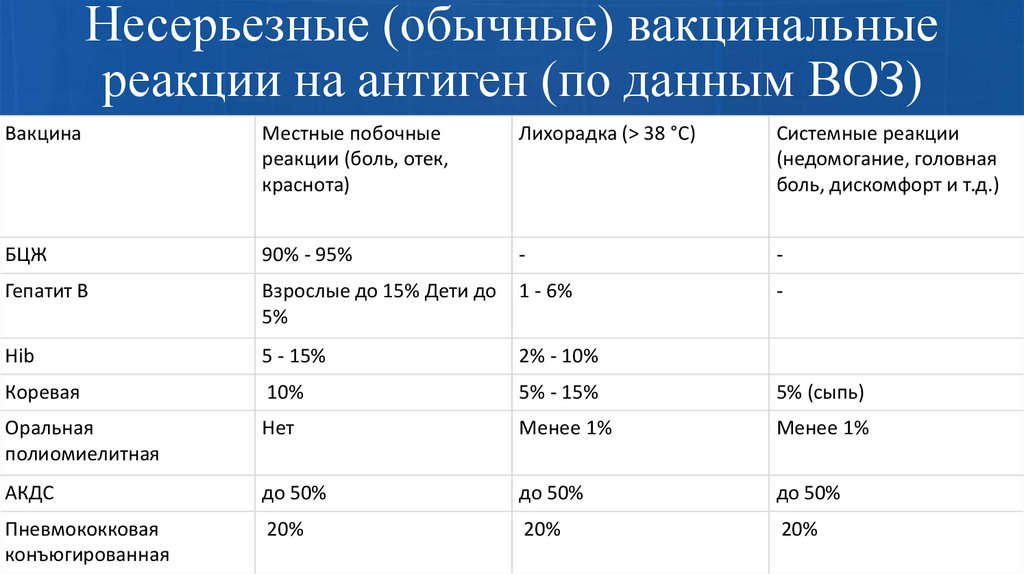 Несерьезные (обычные) вакцинальные реакции на антиген (по данным ВОЗ)

| Вакцина | Местные побочные реакции (боль, отек, краснота) | Лихорадка (> 38 °C) | Системные реакции (недомогание, головная боль, дискомфорт и т.д.) |
|---|---|---|---|
| БЦЖ | 90% - 95% | - | - |
| Гепатит В | Взрослые до 15% Дети до 5% | 1 - 6% | - |
| Hib | 5 - 15% | 2% - 10% | |
| Коревая | 10% | 5% - 15% | 5% (сыпь) |
| Оральная полиомиелитная | Нет | Менее 1% | Менее 1% |
| АКДС | до 50% | до 50% | до 50% |
| Пневмококковая конъюгированная | 20% | 20% | 20% |